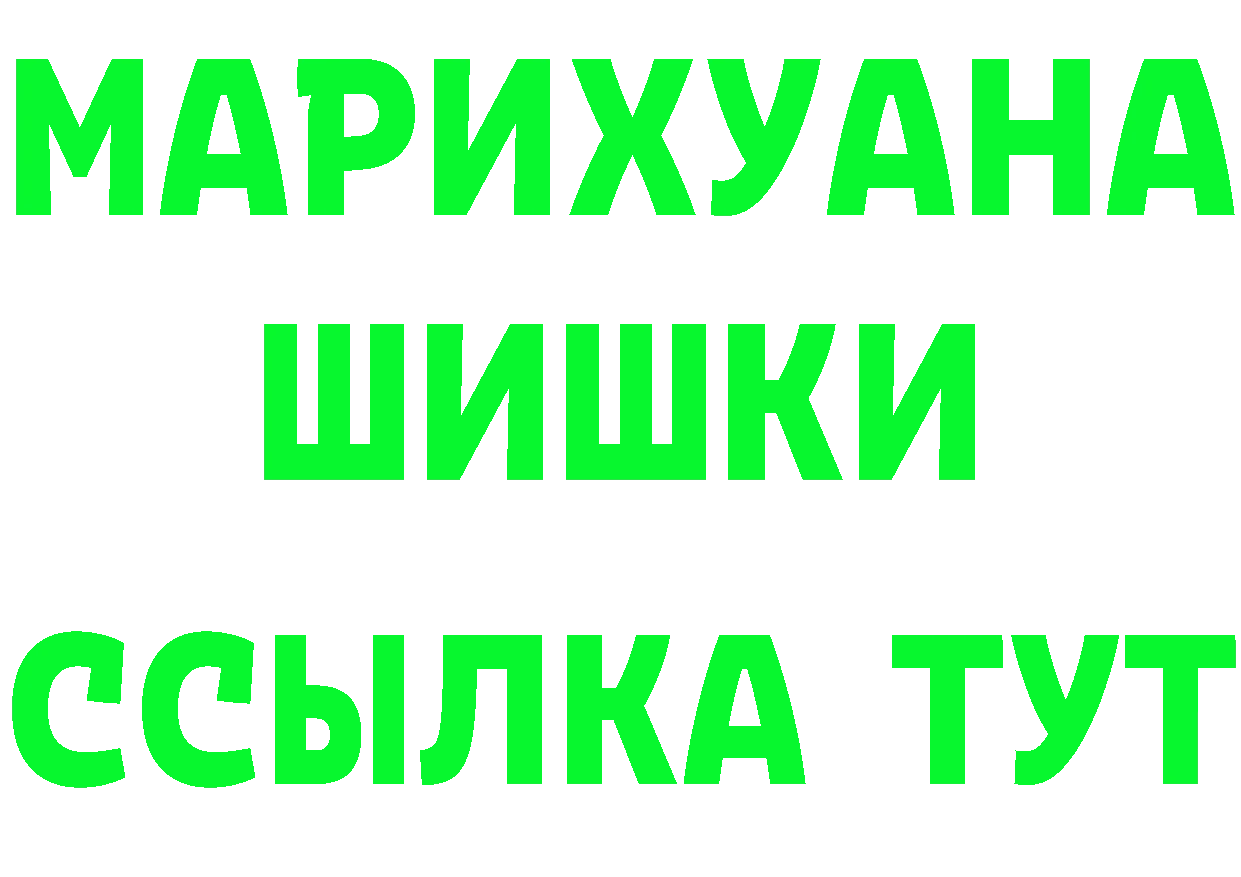 МАРИХУАНА
ШИШКИ
ССЫЛКА ТУТ